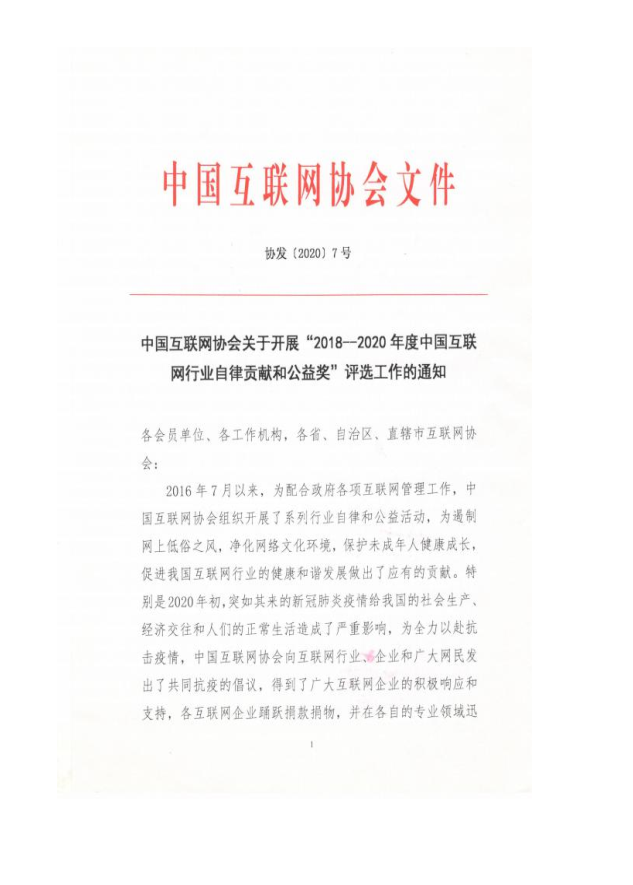 中国互联网协会文件

协发〔2020〕7号

中国互联网协会关于开展“2018--2020年度中国互联网行业自律贡献和公益奖”评选工作的通知

各会员单位、各工作机构，各省、自治区、直辖市互联网协会：

2016年7月以来，为配合政府各项互联网管理工作，中国互联网协会组织开展了系列行业自律和公益活动，为遏制网上低俗之风，净化网络文化环境，保护未成年人健康成长，促进我国互联网行业的健康和谐发展做出了应有的贡献。特别是2020年初，突如其来的新冠肺炎疫情给我国的社会生产、经济交往和人们的正常生活造成了严重影响，为全力以赴抗击疫情，中国互联网协会向互联网行业、企业和广大网民发出了共同抗疫的倡议，得到了广大互联网企业的积极响应和支持，各互联网企业踊跃捐款捐物，并在各自的专业领域迅

1